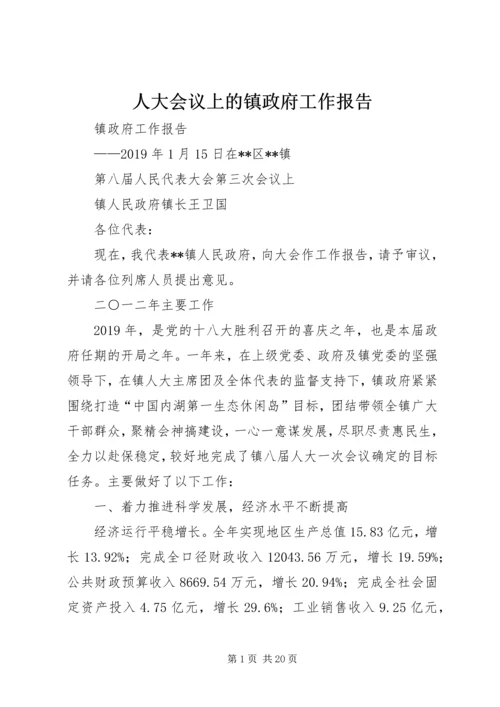 人大会议上的镇政府工作报告

镇政府工作报告

——2019 年 1 月 15 日在**区**镇

第八届人民代表大会第三次会议上

镇人民政府镇长王卫国

各位代表：

现在，我代表**镇人民政府，向大会作工作报告，请予审议，并请各位列席人员提出意见。

二〇一二年主要工作

2019 年，是党的十八大胜利召开的喜庆之年，也是本届政府任期的开局之年。一年来，在上级党委、政府及镇党委的坚强领导下，在镇人大主席团及全体代表的监督支持下，镇政府紧紧围绕打造“中国内湖第一生态休闲岛”目标，团结带领全镇广大干部群众，聚精会神搞建设，一心一意谋发展，尽职尽责惠民生，全力以赴保稳定，较好地完成了镇八届人大一次会议确定的目标任务。主要做好了以下工作：

一、着力推进科学发展，经济水平不断提高

经济运行平稳增长。全年实现地区生产总值 15.83 亿元，增长 13.92%；完成全口径财政收入 12043.56 万元，增长 19.59%；公共财政预算收入 8669.54 万元，增长 20.94%；完成全社会固定资产投入 4.75 亿元，增长 29.6%；工业销售收入 9.25 亿元，

第 1 页 共 20 页